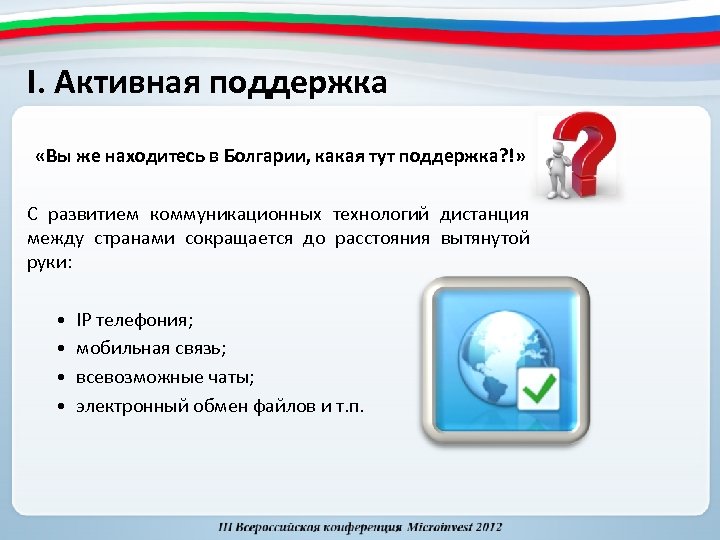 I. Активная поддержка

«Вы же находитесь в Болгарии, какая тут поддержка?!»

С развитием коммуникационных технологий дистанция между странами сокращается до расстояния вытянутой руки:

• IP телефония;
• мобильная связь;
• всевозможные чаты;
• электронный обмен файлов и т.п.

III Всероссийская конференция Microinvest 2012